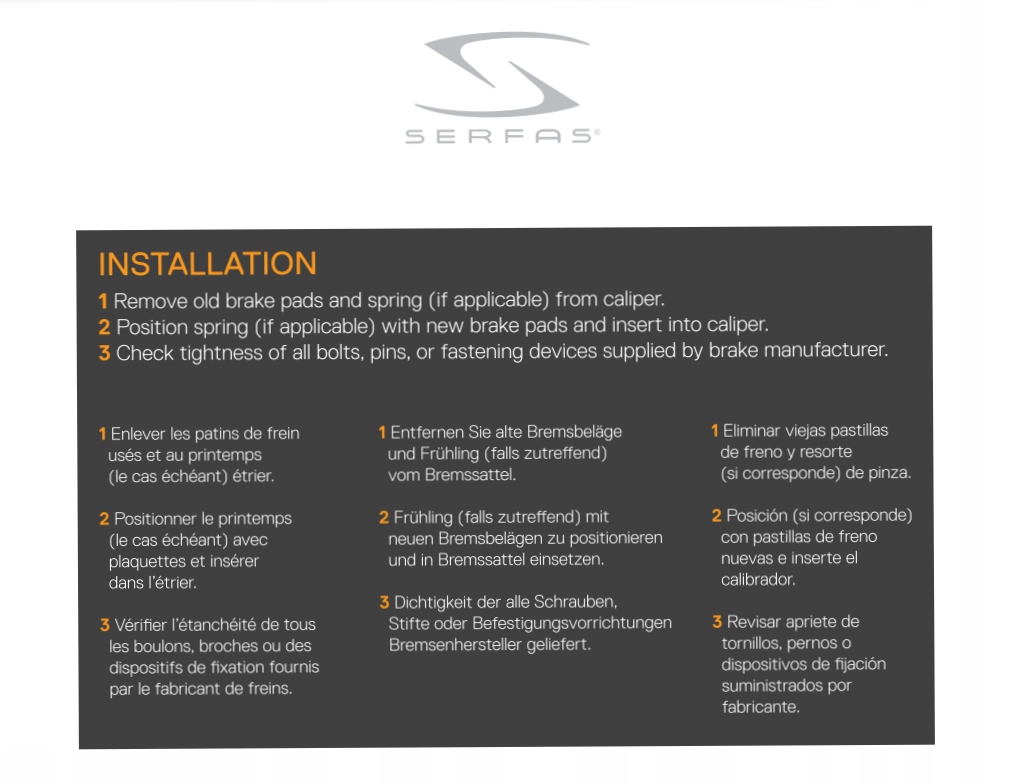 SERFAS®

INSTALLATION

1 Remove old brake pads and spring (if applicable) from caliper.
2 Position spring (if applicable) with new brake pads and insert into caliper.
3 Check tightness of all bolts, pins, or fastening devices supplied by brake manufacturer.

1 Enlever les patins de frein usés et au printemps (le cas échéant) étrier.

2 Positionner le printemps (le cas échéant) avec plaquettes et insérer dans l'étrier.

3 Vérifier l'étanchéité de tous les boulons, broches ou des dispositifs de fixation fournis par le fabricant de freins.

1 Entfernen Sie alte Bremsbeläge und Frühling (falls zutreffend) vom Bremssattel.

2 Frühling (falls zutreffend) mit neuen Bremsbelägen zu positionieren und in Bremssattel einsetzen.

3 Dichtigkeit der alle Schrauben, Stifte oder Befestigungsvorrichtungen Bremsenhersteller geliefert.

1 Eliminar viejas pastillas de freno y resorte (si corresponde) de pinza.

2 Posición (si corresponde) con pastillas de freno nuevas e inserte el calibrador.

3 Revisar apriete de tornillos, pernos o dispositivos de fijación suministrados por fabricante.